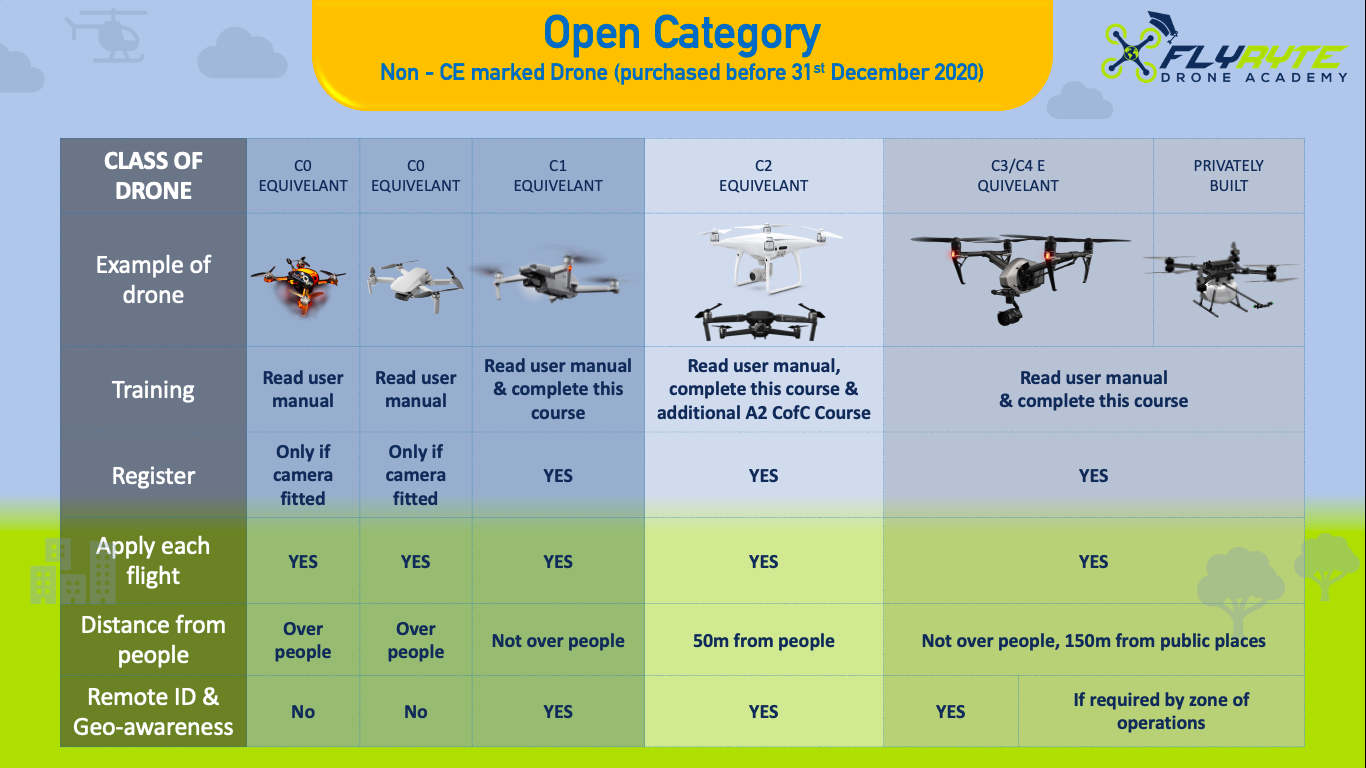 Open Category

Non - CE marked Drone (purchased before 31$^{st}$ December 2020)

FLYRYTE DRONE ACADEMY

| CLASS OF DRONE | C0 EQUIVELANT | C0 EQUIVELANT | C1 EQUIVELANT | C2 EQUIVELANT | C3/C4 E QUIVELANT | PRIVATELY BUILT |
|---|---|---|---|---|---|---|
| Example of drone | | | | | | |
| Training | Read user manual | Read user manual | Read user manual & complete this course | Read user manual, complete this course & additional A2 CofC Course | Read user manual & complete this course | |
| Register | Only if camera fitted | Only if camera fitted | YES | YES | YES | |
| Apply each flight | YES | YES | YES | YES | YES | |
| Distance from people | Over people | Over people | Not over people | 50m from people | Not over people, 150m from public places | |
| Remote ID & Geo-awareness | No | No | YES | YES | YES | If required by zone of operations |